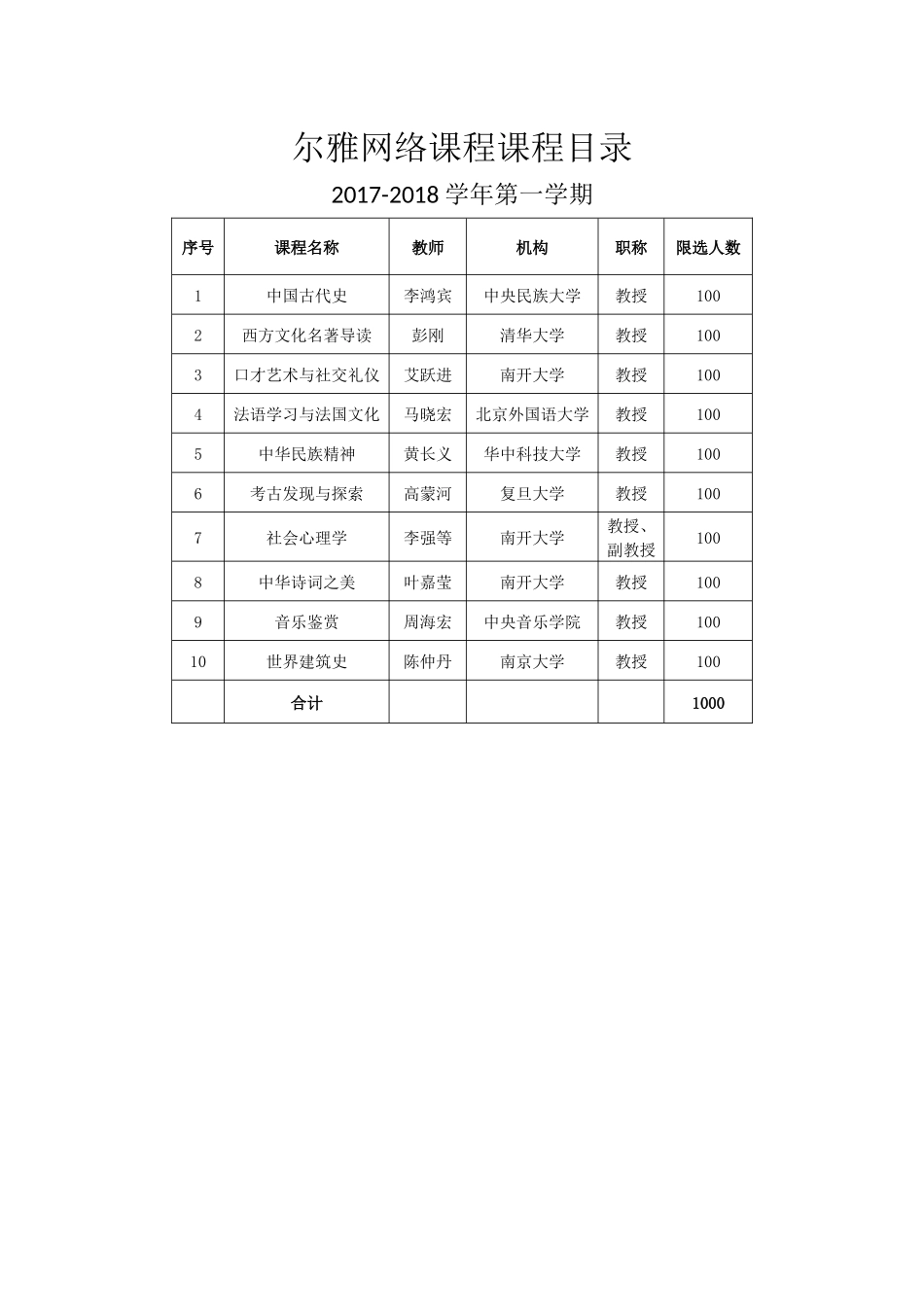 尔雅网络课程课程目录

2017-2018 学年第一学期

| 序号 | 课程名称 | 教师 | 机构 | 职称 | 限选人数 |
|---|---|---|---|---|---|
| 1 | 中国古代史 | 李鸿宾 | 中央民族大学 | 教授 | 100 |
| 2 | 西方文化名著导读 | 彭刚 | 清华大学 | 教授 | 100 |
| 3 | 口才艺术与社交礼仪 | 艾跃进 | 南开大学 | 教授 | 100 |
| 4 | 法语学习与法国文化 | 马晓宏 | 北京外国语大学 | 教授 | 100 |
| 5 | 中华民族精神 | 黄长义 | 华中科技大学 | 教授 | 100 |
| 6 | 考古发现与探索 | 高蒙河 | 复旦大学 | 教授 | 100 |
| 7 | 社会心理学 | 李强等 | 南开大学 | 教授、副教授 | 100 |
| 8 | 中华诗词之美 | 叶嘉莹 | 南开大学 | 教授 | 100 |
| 9 | 音乐鉴赏 | 周海宏 | 中央音乐学院 | 教授 | 100 |
| 10 | 世界建筑史 | 陈仲丹 | 南京大学 | 教授 | 100 |
| | 合计 | | | | 1000 |